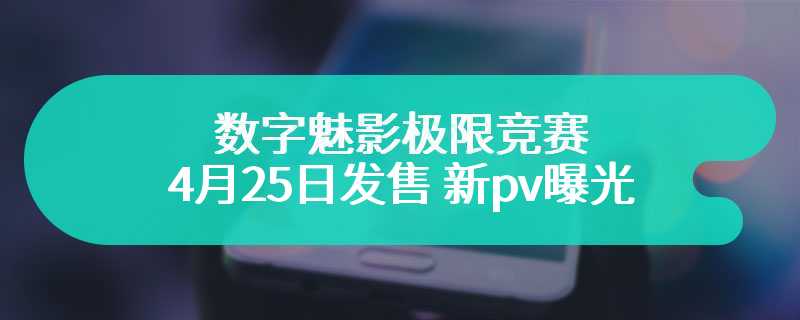 数字魅影极限竞赛
4月25日发售 新pv曝光